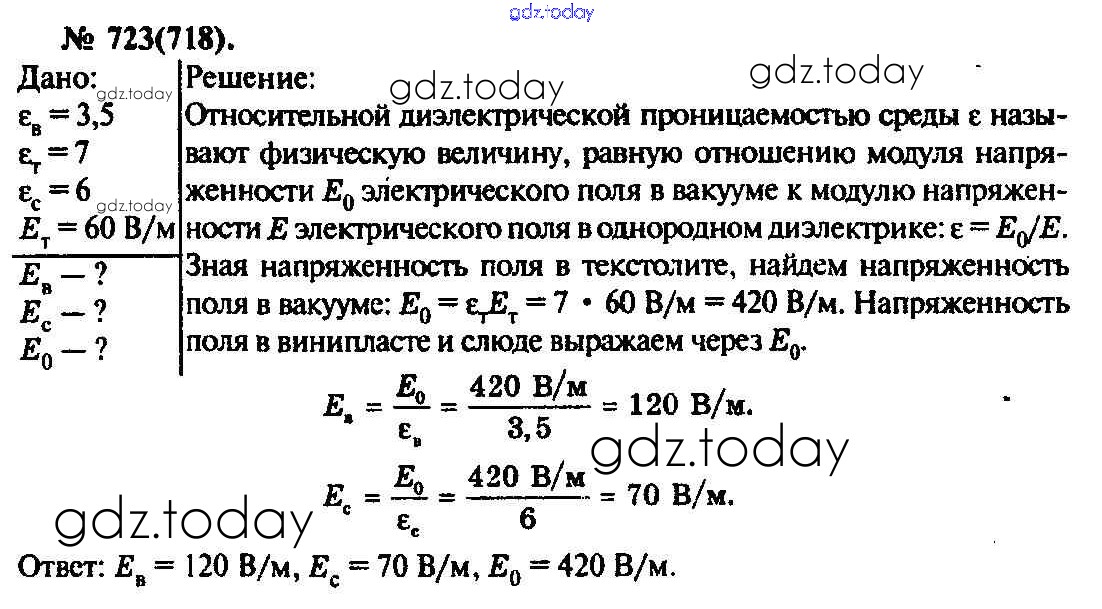 gdz.today

№ 723(718).

Дано:
gdz.today
$\varepsilon_в = 3,5$
$\varepsilon_т = 7$
$\varepsilon_с = 6$
gdz.today
$E_т = 60$ В/м

$E_в$ — ?
$E_с$ — ?
$E_0$ — ?

Решение: gdz.today gdz.today

Относительной диэлектрической проницаемостью среды $\varepsilon$ называют физическую величину, равную отношению модуля напряженности $E_0$ электрического поля в вакууме к модулю напряженности $E$ электрического поля в однородном диэлектрике: $\varepsilon = E_0/E$. Зная напряженность поля в текстолите, найдем напряженность поля в вакууме: $E_0 = \varepsilon_т E_т = 7 \cdot 60$ В/м $= 420$ В/м. Напряженность поля в винипласте и слюде выражаем через $E_0$.

$E_в = \frac{E_0}{\varepsilon_в} = \frac{420 \text{ В/м}}{3,5} = 120$ В/м.

gdz.today

$E_с = \frac{E_0}{\varepsilon_с} = \frac{420 \text{ В/м}}{6} = 70$ В/м.

gdz.today

Ответ: $E_в = 120$ В/м, $E_с = 70$ В/м, $E_0 = 420$ В/м.